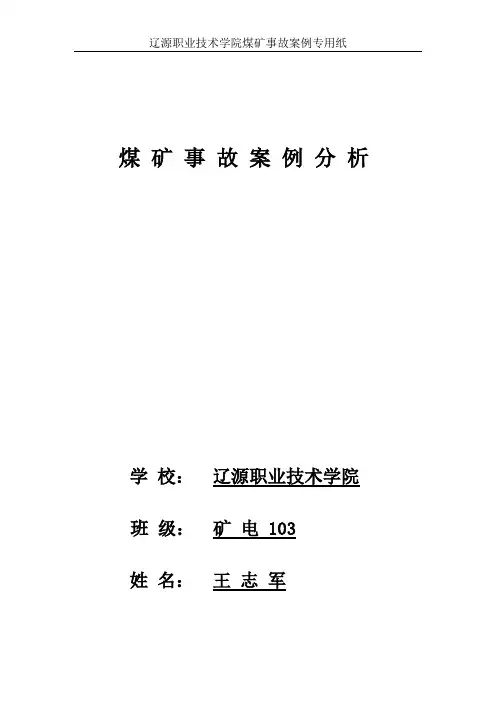 辽源职业技术学院煤矿事故案例专用纸

煤 矿 事 故 案 例 分 析

学 校： 辽源职业技术学院

班 级： 矿 电 103

姓 名： 王 志 军